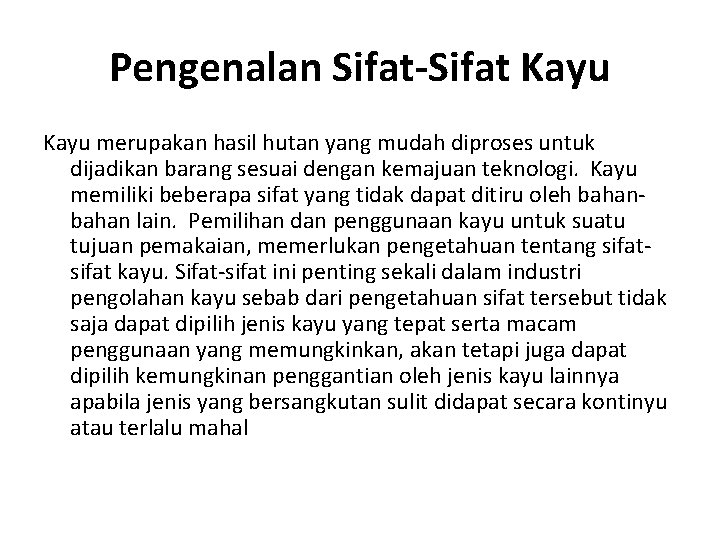 Pengenalan Sifat-Sifat Kayu

Kayu merupakan hasil hutan yang mudah diproses untuk dijadikan barang sesuai dengan kemajuan teknologi. Kayu memiliki beberapa sifat yang tidak dapat ditiru oleh bahan-bahan lain. Pemilihan dan penggunaan kayu untuk suatu tujuan pemakaian, memerlukan pengetahuan tentang sifat-sifat kayu. Sifat-sifat ini penting sekali dalam industri pengolahan kayu sebab dari pengetahuan sifat tersebut tidak saja dapat dipilih jenis kayu yang tepat serta macam penggunaan yang memungkinkan, akan tetapi juga dapat dipilih kemungkinan penggantian oleh jenis kayu lainnya apabila jenis yang bersangkutan sulit didapat secara kontinyu atau terlalu mahal